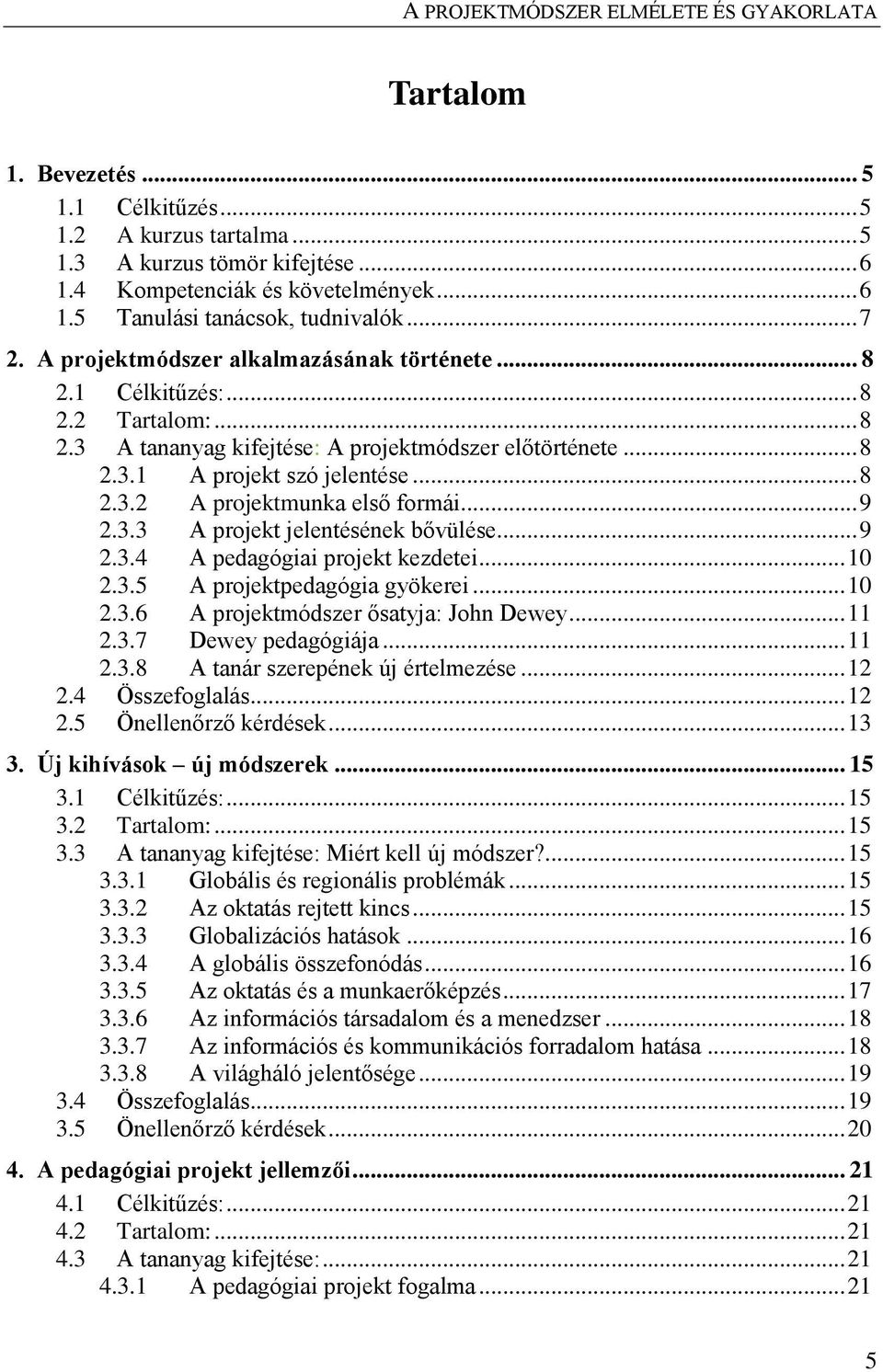 A PROJEKTMÓDSZER ELMÉLETE ÉS GYAKORLATA

Tartalom

1. Bevezetés ... 5
1.1 Célkitűzés ... 5
1.2 A kurzus tartalma ... 5
1.3 A kurzus tömör kifejtése ... 6
1.4 Kompetenciák és követelmények ... 6
1.5 Tanulási tanácsok, tudnivalók ... 7
2. A projektmódszer alkalmazásának története ... 8
2.1 Célkitűzés: ... 8
2.2 Tartalom: ... 8
2.3 A tananyag kifejtése: A projektmódszer előtörténete ... 8
2.3.1 A projekt szó jelentése ... 8
2.3.2 A projektmunka első formái ... 9
2.3.3 A projekt jelentésének bővülése ... 9
2.3.4 A pedagógiai projekt kezdetei ... 10
2.3.5 A projektpedagógia gyökerei ... 10
2.3.6 A projektmódszer ősatyja: John Dewey ... 11
2.3.7 Dewey pedagógiája ... 11
2.3.8 A tanár szerepének új értelmezése ... 12
2.4 Összefoglalás ... 12
2.5 Önellenőrző kérdések ... 13
3. Új kihívások – új módszerek ... 15
3.1 Célkitűzés: ... 15
3.2 Tartalom: ... 15
3.3 A tananyag kifejtése: Miért kell új módszer? ... 15
3.3.1 Globális és regionális problémák ... 15
3.3.2 Az oktatás rejtett kincs ... 15
3.3.3 Globalizációs hatások ... 16
3.3.4 A globális összefonódás ... 16
3.3.5 Az oktatás és a munkaerőképzés ... 17
3.3.6 Az információs társadalom és a menedzser ... 18
3.3.7 Az információs és kommunikációs forradalom hatása ... 18
3.3.8 A világháló jelentősége ... 19
3.4 Összefoglalás ... 19
3.5 Önellenőrző kérdések ... 20
4. A pedagógiai projekt jellemzői ... 21
4.1 Célkitűzés: ... 21
4.2 Tartalom: ... 21
4.3 A tananyag kifejtése: ... 21
4.3.1 A pedagógiai projekt fogalma ... 21

5